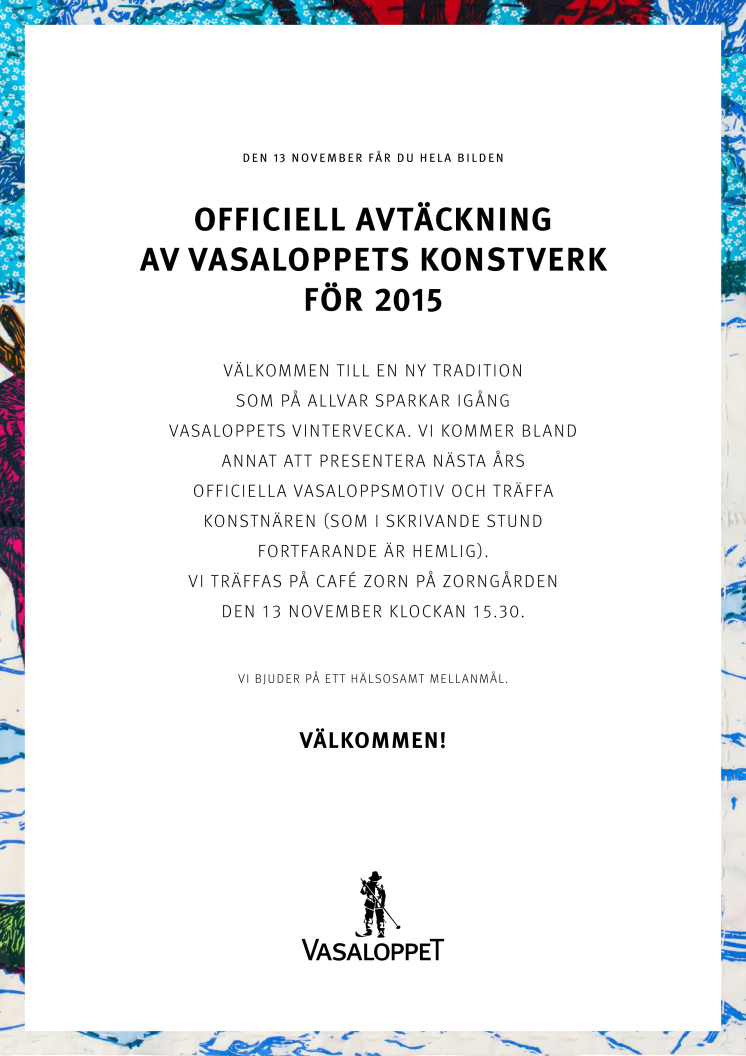 DEN 13 NOVEMBER FÅR DU HELA BILDEN

OFFICIELL AVTÄCKNING AV VASALOPPETS KONSTVERK FÖR 2015

VÄLKOMMEN TILL EN NY TRADITION SOM PÅ ALLVAR SPARKAR IGÅNG VASALOPPETS VINTERVECKA. VI KOMMER BLAND ANNAT ATT PRESENTERA NÄSTA ÅRS OFFICIELLA VASALOPPSMOTIV OCH TRÄFFA KONSTNÄREN (SOM I SKRIVANDE STUND FORTFARANDE ÄR HEMLIG).
VI TRÄFFAS PÅ CAFÉ ZORN PÅ ZORNGÅRDEN DEN 13 NOVEMBER KLOCKAN 15.30.

VI BJUDER PÅ ETT HÄLSOSAMT MELLANMÅL.

VÄLKOMMEN!

VASALOPPET